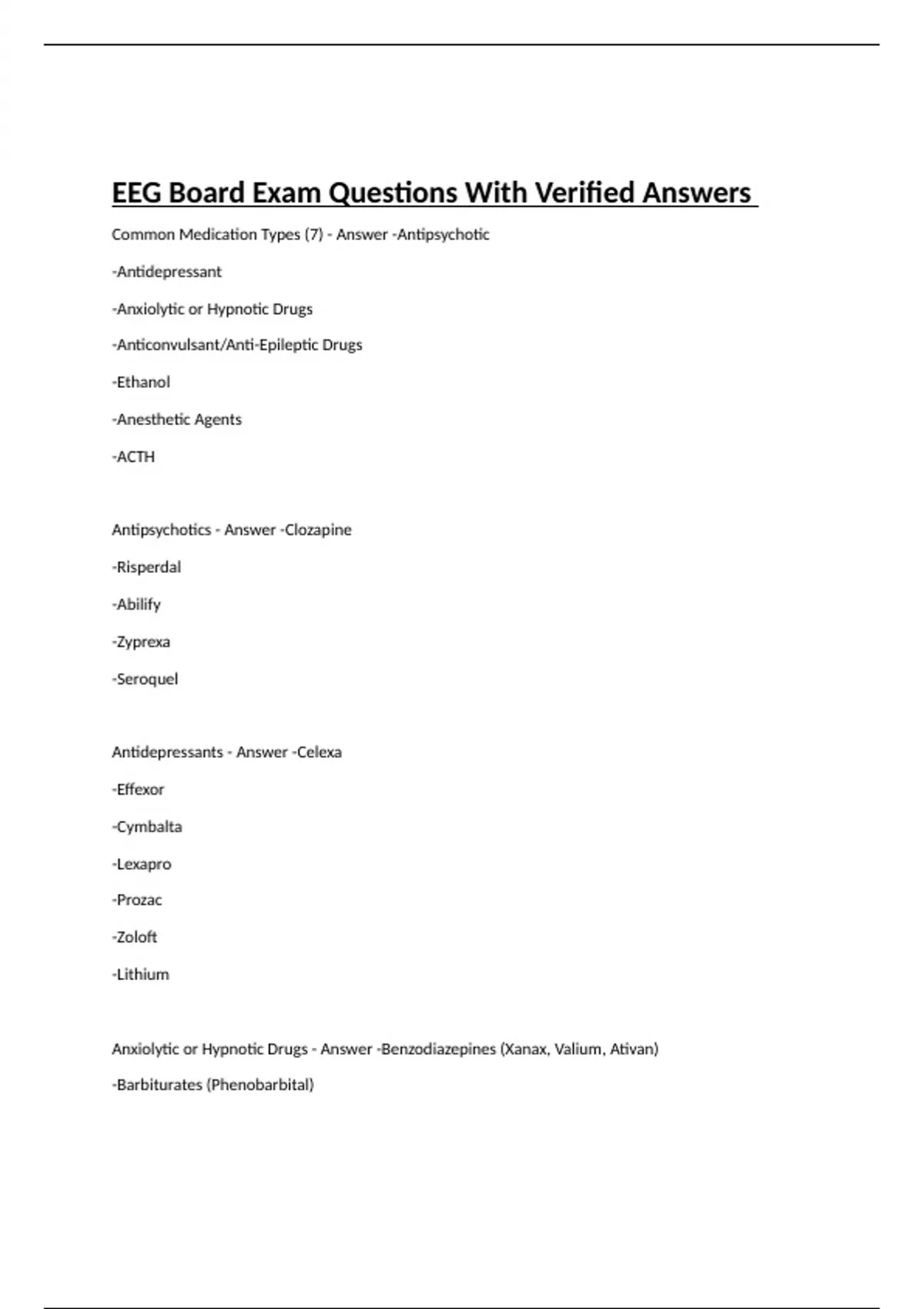 EEG Board Exam Questions With Verified Answers

Common Medication Types (7) - Answer -Antipsychotic

-Antidepressant

-Anxiolytic or Hypnotic Drugs

-Anticonvulsant/Anti-Epileptic Drugs

-Ethanol

-Anesthetic Agents

-ACTH

Antipsychotics - Answer -Clozapine

-Risperdal

-Abilify

-Zyprexa

-Seroquel

Antidepressants - Answer -Celexa

-Effexor

-Cymbalta

-Lexapro

-Prozac

-Zoloft

-Lithium

Anxiolytic or Hypnotic Drugs - Answer -Benzodiazepines (Xanax, Valium, Ativan)

-Barbiturates (Phenobarbital)